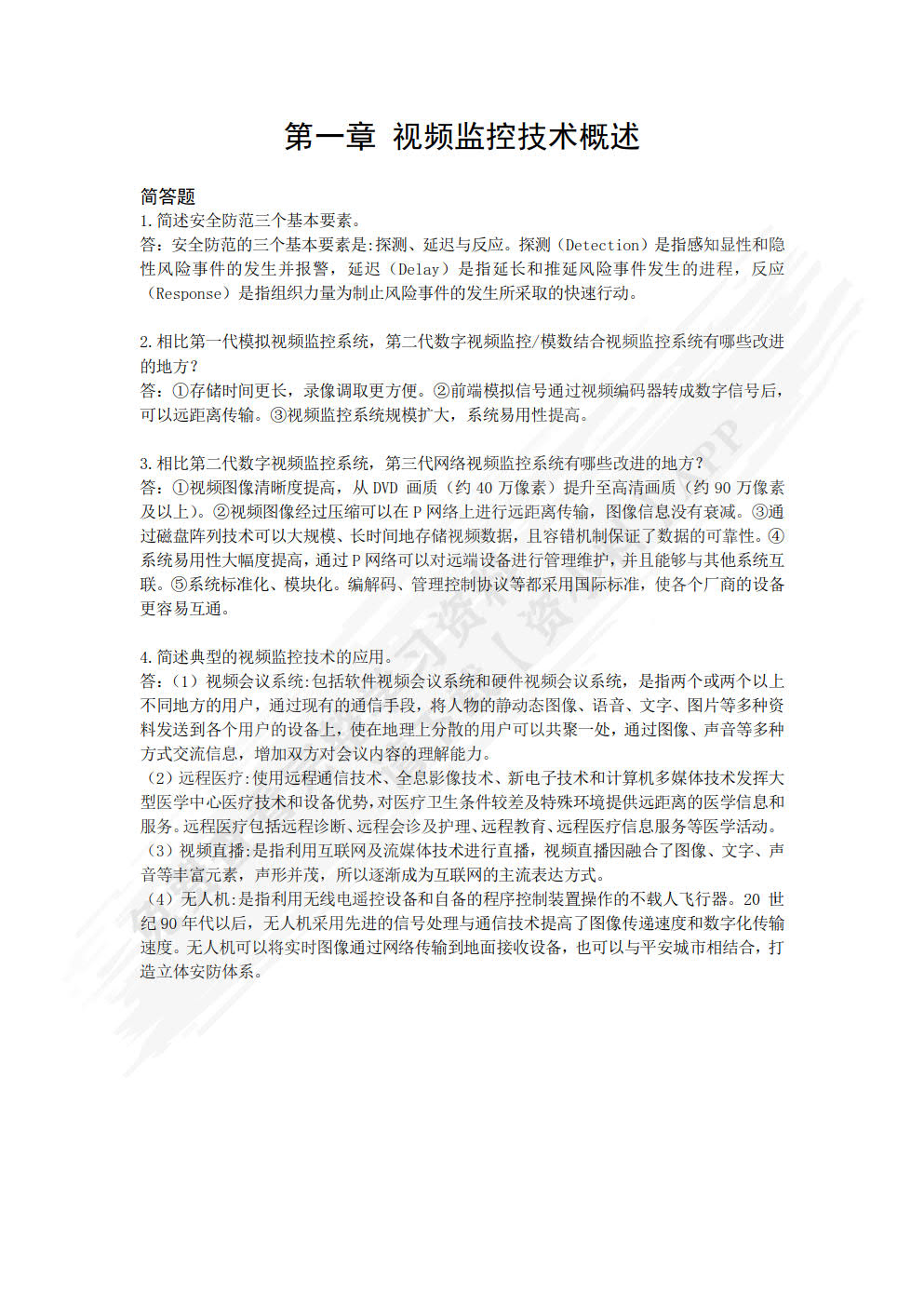 第一章 视频监控技术概述

简答题

1.简述安全防范三个基本要素。

答：安全防范的三个基本要素是:探测、延迟与反应。探测（Detection）是指感知显性和隐性风险事件的发生并报警，延迟（Delay）是指延长和推延风险事件发生的进程，反应（Response）是指组织力量为制止风险事件的发生所采取的快速行动。

2.相比第一代模拟视频监控系统，第二代数字视频监控/模数结合视频监控系统有哪些改进的地方？

答：①存储时间更长，录像调取更方便。②前端模拟信号通过视频编码器转成数字信号后，可以远距离传输。③视频监控系统规模扩大，系统易用性提高。

3.相比第二代数字视频监控系统，第三代网络视频监控系统有哪些改进的地方？

答：①视频图像清晰度提高，从 DVD 画质（约 40 万像素）提升至高清画质（约 90 万像素及以上）。②视频图像经过压缩可以在 P 网络上进行远距离传输，图像信息没有衰减。③通过磁盘阵列技术可以大规模、长时间地存储视频数据，且容错机制保证了数据的可靠性。④系统易用性大幅度提高，通过 P 网络可以对远端设备进行管理维护，并且能够与其他系统互联。⑤系统标准化、模块化。编解码、管理控制协议等都采用国际标准，使各个厂商的设备更容易互通。

4.简述典型的视频监控技术的应用。

答：（1）视频会议系统:包括软件视频会议系统和硬件视频会议系统，是指两个或两个以上不同地方的用户，通过现有的通信手段，将人物的静动态图像、语音、文字、图片等多种资料发送到各个用户的设备上，使在地理上分散的用户可以共聚一处，通过图像、声音等多种方式交流信息，增加双方对会议内容的理解能力。

（2）远程医疗:使用远程通信技术、全息影像技术、新电子技术和计算机多媒体技术发挥大型医学中心医疗技术和设备优势，对医疗卫生条件较差及特殊环境提供远距离的医学信息和服务。远程医疗包括远程诊断、远程会诊及护理、远程教育、远程医疗信息服务等医学活动。

（3）视频直播:是指利用互联网及流媒体技术进行直播，视频直播因融合了图像、文字、声音等丰富元素，声形并茂，所以逐渐成为互联网的主流表达方式。

（4）无人机:是指利用无线电遥控设备和自备的程序控制装置操作的不载人飞行器。20 世纪 90 年代以后，无人机采用先进的信号处理与通信技术提高了图像传递速度和数字化传输速度。无人机可以将实时图像通过网络传输到地面接收设备，也可以与平安城市相结合，打造立体安防体系。